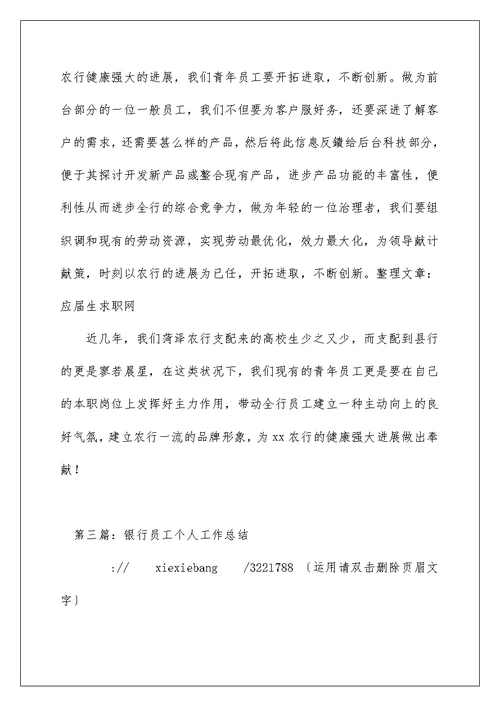 农行健康强大的进展，我们青年员工要开拓进取，不断创新。做为前台部分的一位一般员工，我们不但要为客户服好务，还要深进了解客户的需求，还需要甚么样的产品，然后将此信息反馈给后台科技部分，便于其探讨开发新产品或整合现有产品，进步产品功能的丰富性，便利性从而进步全行的综合竞争力，做为年轻的一位治理者，我们要组织调和现有的劳动资源，实现劳动最优化，效力最大化，为领导献计献策，时刻以农行的进展为己任，开拓进取，不断创新。整理文章：应届生求职网

近几年，我们菏泽农行支配来的高校生少之又少，而支配到县行的更是寥若晨星，在这类状况下，我们现有的青年员工更是要在自己的本职岗位上发挥好主力作用，带动全行员工建立一种主动向上的良好气氛，建立农行一流的品牌形象，为 xx 农行的健康强大进展做出奉献！

第三篇：银行员工个人工作总结

:// xiexiebang /3221788 〔运用请双击删除页眉文字〕